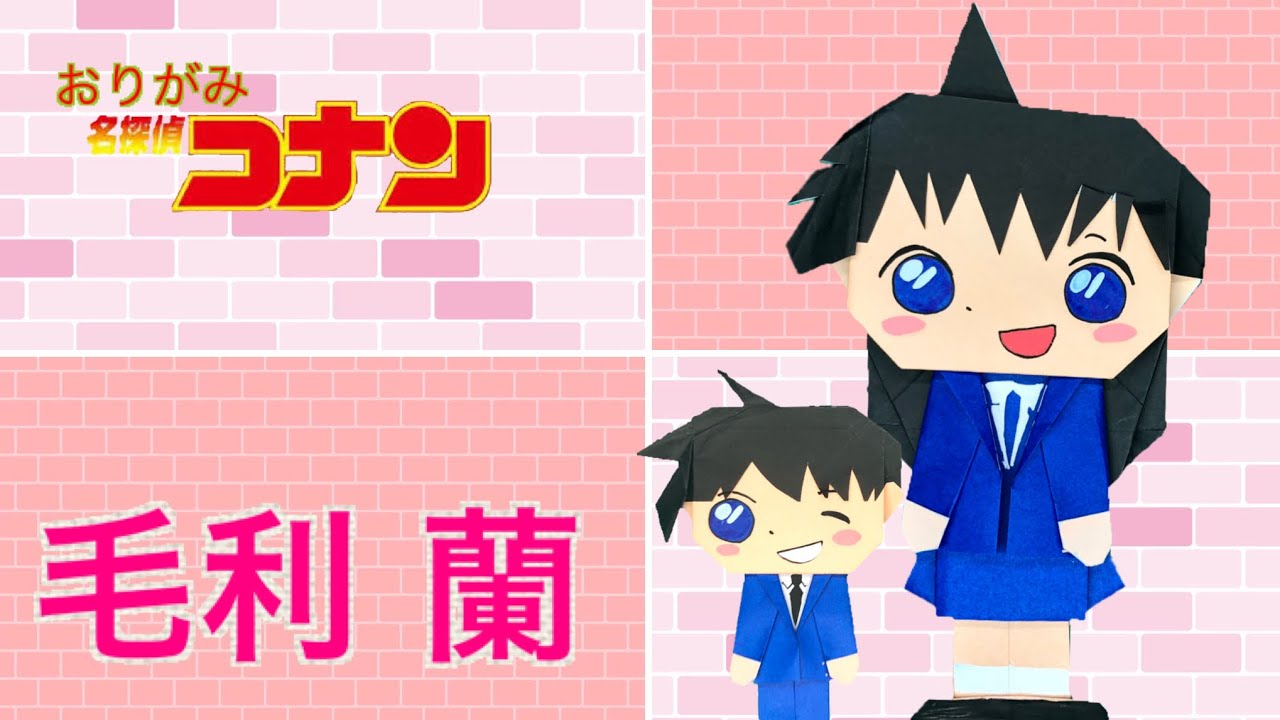 おりがみ
名探偵コナン

毛利 蘭